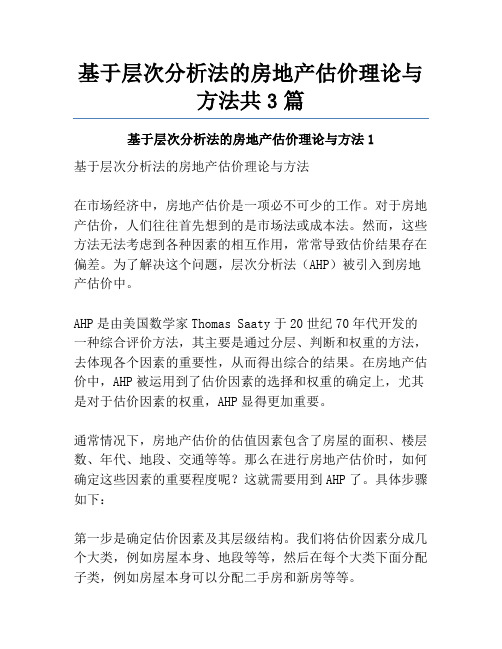 基于层次分析法的房地产估价理论与方法共 3 篇

基于层次分析法的房地产估价理论与方法 1

基于层次分析法的房地产估价理论与方法

在市场经济中，房地产估价是一项必不可少的工作。对于房地产估价，人们往往首先想到的是市场法或成本法。然而，这些方法无法考虑到各种因素的相互作用，常常导致估价结果存在偏差。为了解决这个问题，层次分析法（AHP）被引入到房地产估价中。

AHP 是由美国数学家 Thomas Saaty 于 20 世纪 70 年代开发的一种综合评价方法，其主要是通过分层、判断和权重的方法，去体现各个因素的重要性，从而得出综合的结果。在房地产估价中，AHP 被运用到了估价因素的选择和权重的确定上，尤其是对于估价因素的权重，AHP 显得更加重要。

通常情况下，房地产估价的估值因素包含了房屋的面积、楼层数、年代、地段、交通等等。那么在进行房地产估价时，如何确定这些因素的重要程度呢？这就需要用到 AHP 了。具体步骤如下：

第一步是确定估价因素及其层级结构。我们将估价因素分成几个大类，例如房屋本身、地段等等，然后在每个大类下面分配子类，例如房屋本身可以分配二手房和新房等等。